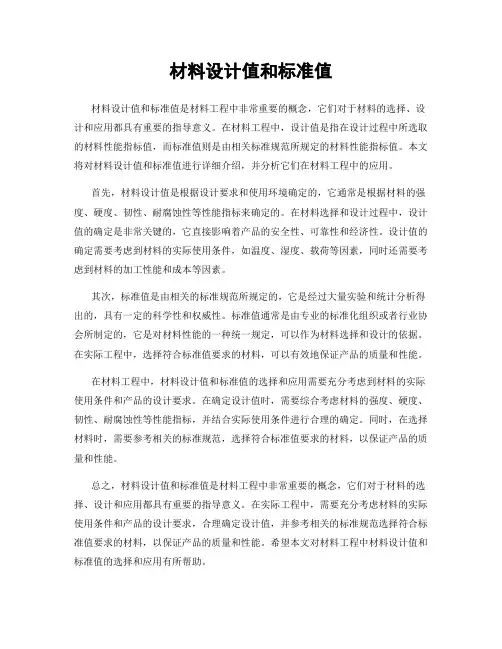 材料设计值和标准值

材料设计值和标准值是材料工程中非常重要的概念，它们对于材料的选择、设计和应用都具有重要的指导意义。在材料工程中，设计值是指在设计过程中所选取的材料性能指标值，而标准值则是由相关标准规范所规定的材料性能指标值。本文将对材料设计值和标准值进行详细介绍，并分析它们在材料工程中的应用。

首先，材料设计值是根据设计要求和使用环境确定的，它通常是根据材料的强度、硬度、韧性、耐腐蚀性等性能指标来确定的。在材料选择和设计过程中，设计值的确定是非常关键的，它直接影响着产品的安全性、可靠性和经济性。设计值的确定需要考虑到材料的实际使用条件，如温度、湿度、载荷等因素，同时还需要考虑到材料的加工性能和成本等因素。

其次，标准值是由相关的标准规范所规定的，它是经过大量实验和统计分析得出的，具有一定的科学性和权威性。标准值通常是由专业的标准化组织或者行业协会所制定的，它是对材料性能的一种统一规定，可以作为材料选择和设计的依据。在实际工程中，选择符合标准值要求的材料，可以有效地保证产品的质量和性能。

在材料工程中，材料设计值和标准值的选择和应用需要充分考虑到材料的实际使用条件和产品的设计要求。在确定设计值时，需要综合考虑材料的强度、硬度、韧性、耐腐蚀性等性能指标，并结合实际使用条件进行合理的确定。同时，在选择材料时，需要参考相关的标准规范，选择符合标准值要求的材料，以保证产品的质量和性能。

总之，材料设计值和标准值是材料工程中非常重要的概念，它们对于材料的选择、设计和应用都具有重要的指导意义。在实际工程中，需要充分考虑材料的实际使用条件和产品的设计要求，合理确定设计值，并参考相关的标准规范选择符合标准值要求的材料，以保证产品的质量和性能。希望本文对材料工程中材料设计值和标准值的选择和应用有所帮助。